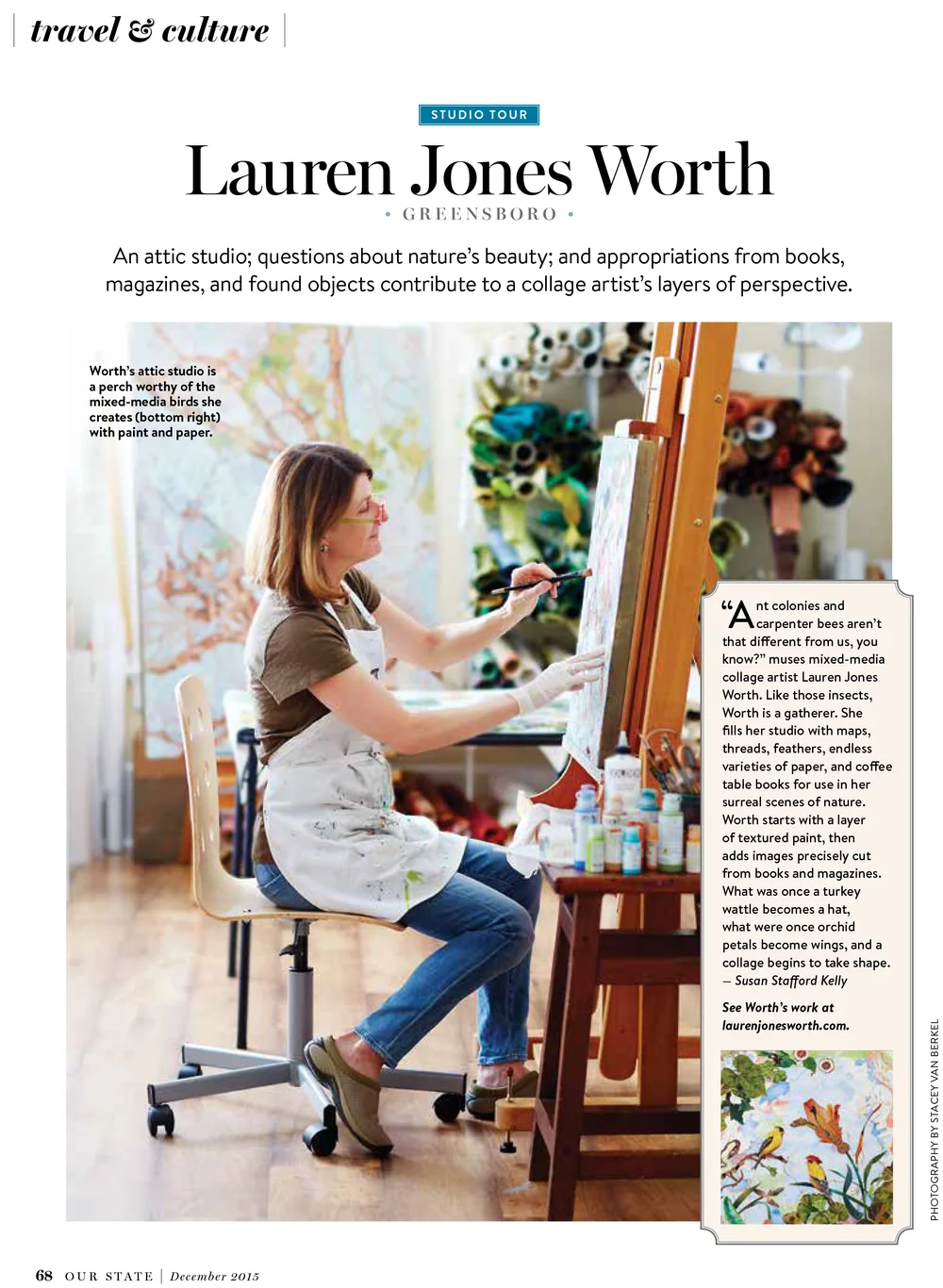 travel & culture

STUDIO TOUR

Lauren Jones Worth

• GREENSBORO •

An attic studio; questions about nature's beauty; and appropriations from books, magazines, and found objects contribute to a collage artist's layers of perspective.

Worth's attic studio is a perch worthy of the mixed-media birds she creates (bottom right) with paint and paper.

"Ant colonies and carpenter bees aren't that different from us, you know?" muses mixed-media collage artist Lauren Jones Worth. Like those insects, Worth is a gatherer. She fills her studio with maps, threads, feathers, endless varieties of paper, and coffee table books for use in her surreal scenes of nature. Worth starts with a layer of textured paint, then adds images precisely cut from books and magazines. What was once a turkey wattle becomes a hat, what were once orchid petals become wings, and a collage begins to take shape. — Susan Stafford Kelly

See Worth's work at laurenjonesworth.com.

PHOTOGRAPHY BY STACEY VAN BERKEL

68 OUR STATE | December 2015